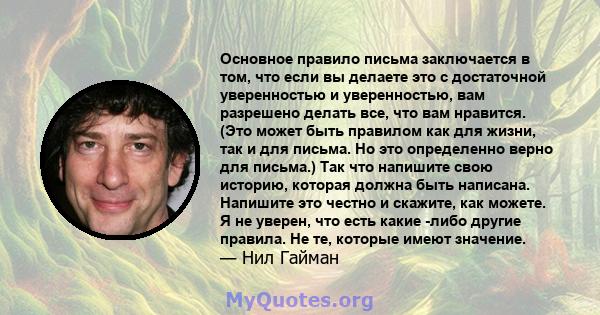 Основное правило письма заключается в том, что если вы делаете это с достаточной уверенностью и уверенностью, вам разрешено делать все, что вам нравится. (Это может быть правилом как для жизни, так и для письма. Но это определенно верно для письма.) Так что напишите свою историю, которая должна быть написана. Напишите это честно и скажите, как можете. Я не уверен, что есть какие -либо другие правила. Не те, которые имеют значение.
— Нил Гайман

MyQuotes.org